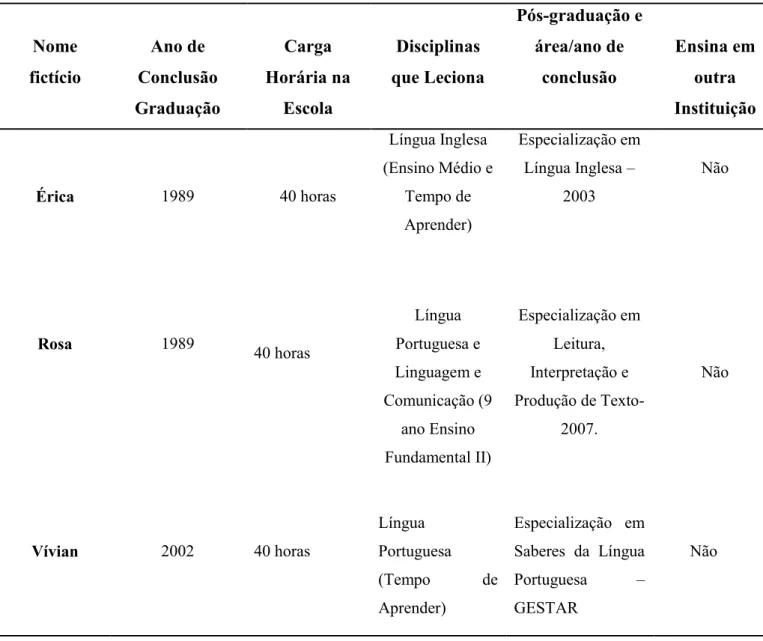 | Nome fictício | Ano de Conclusão Graduação | Carga Horária na Escola | Disciplinas que Leciona | Pós-graduação e área/ano de conclusão | Ensina em outra Instituição |
|---|---|---|---|---|---|
| Érica | 1989 | 40 horas | Língua Inglesa (Ensino Médio e Tempo de Aprender) | Especialização em Língua Inglesa – 2003 | Não |
| Rosa | 1989 | 40 horas | Língua Portuguesa e Linguagem e Comunicação (9 ano Ensino Fundamental II) | Especialização em Leitura, Interpretação e Produção de Texto-2007. | Não |
| Vívian | 2002 | 40 horas | Língua Portuguesa (Tempo de Aprender) | Especialização em Saberes da Língua Portuguesa – GESTAR | Não |